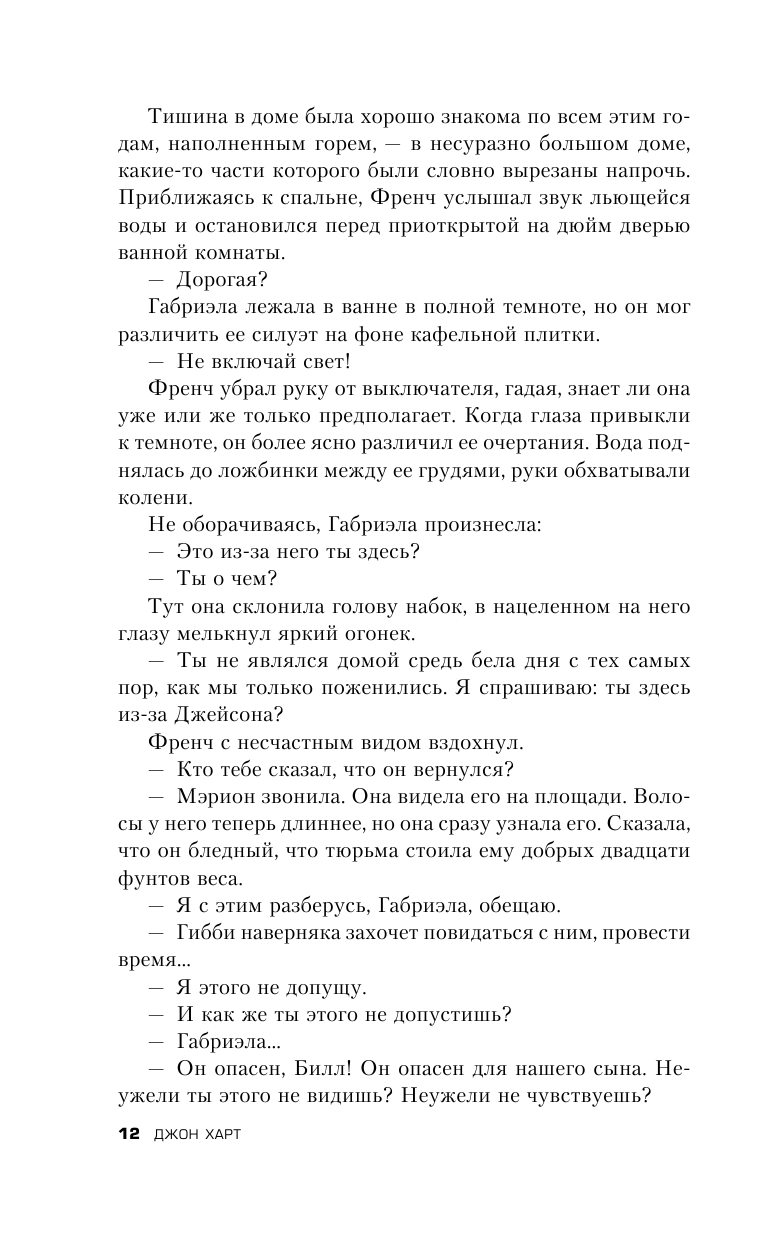 Тишина в доме была хорошо знакома по всем этим годам, наполненным горем, — в несуразно большом доме, какие-то части которого были словно вырезаны напрочь. Приближаясь к спальне, Френч услышал звук льющейся воды и остановился перед приоткрытой на дюйм дверью ванной комнаты.

— Дорогая?

Габриэла лежала в ванне в полной темноте, но он мог различить ее силуэт на фоне кафельной плитки.

— Не включай свет!

Френч убрал руку от выключателя, гадая, знает ли она уже или же только предполагает. Когда глаза привыкли к темноте, он более ясно различил ее очертания. Вода поднялась до ложбинки между ее грудями, руки обхватывали колени.

Не оборачиваясь, Габриэла произнесла:

— Это из-за него ты здесь?

— Ты о чем?

Тут она склонила голову набок, в нацеленном на него глазу мелькнул яркий огонек.

— Ты не являлся домой средь бела дня с тех самых пор, как мы только поженились. Я спрашиваю: ты здесь из-за Джейсона?

Френч с несчастным видом вздохнул.

— Кто тебе сказал, что он вернулся?

— Мэрион звонила. Она видела его на площади. Волосы у него теперь длиннее, но она сразу узнала его. Сказала, что он бледный, что тюрьма стоила ему добрых двадцати фунтов веса.

— Я с этим разберусь, Габриэла, обещаю.

— Гибби наверняка захочет повидаться с ним, провести время...

— Я этого не допущу.

— И как же ты этого не допустишь?

— Габриэла...

— Он опасен, Билл! Он опасен для нашего сына. Неужели ты этого не видишь? Неужели не чувствуешь?

12 ДЖОН ХАРТ